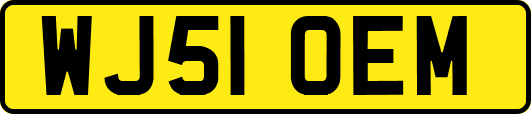 WJ51 OEM